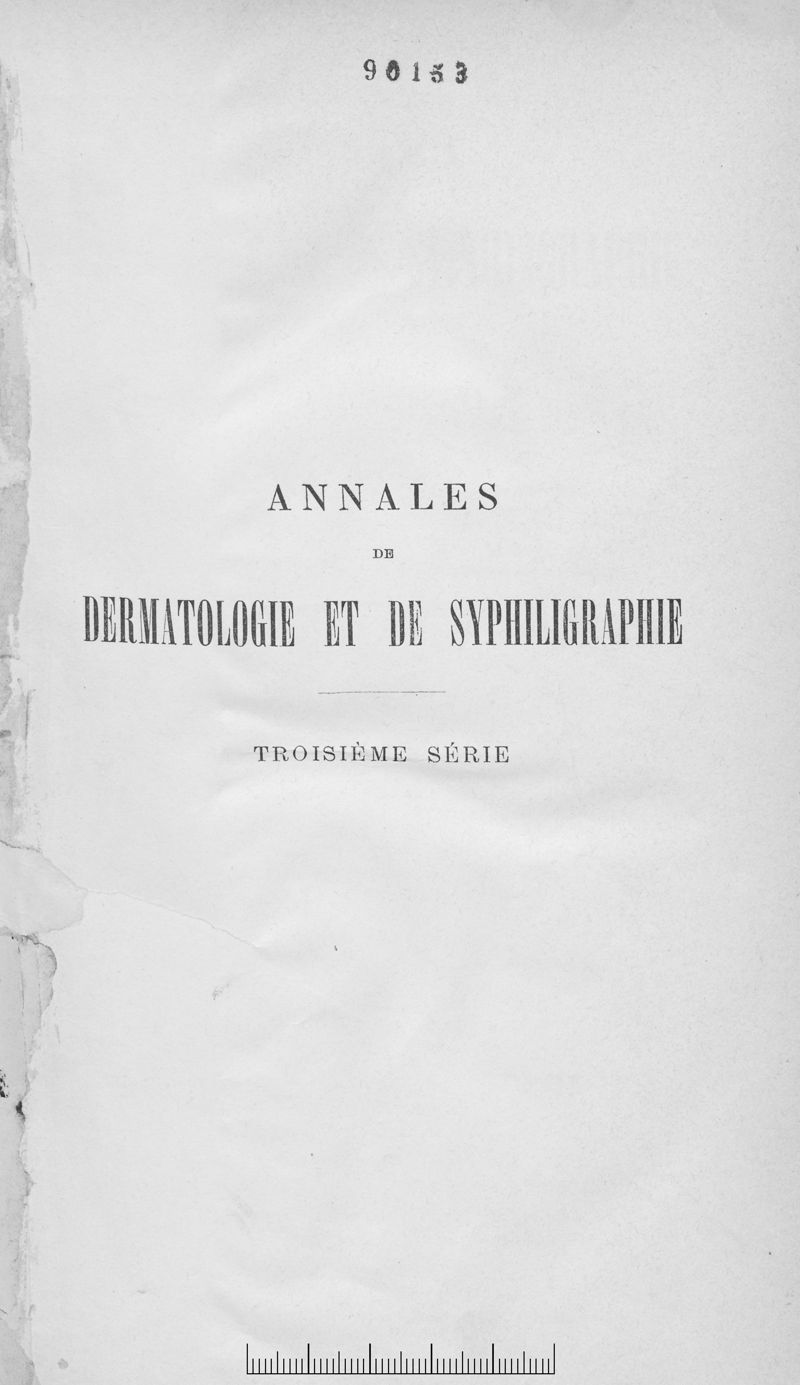 90153

ANNALES

DE

DERMATOLOGIE ET DE SYPHILIGRAPHIE

TROISIÈME SÉRIE